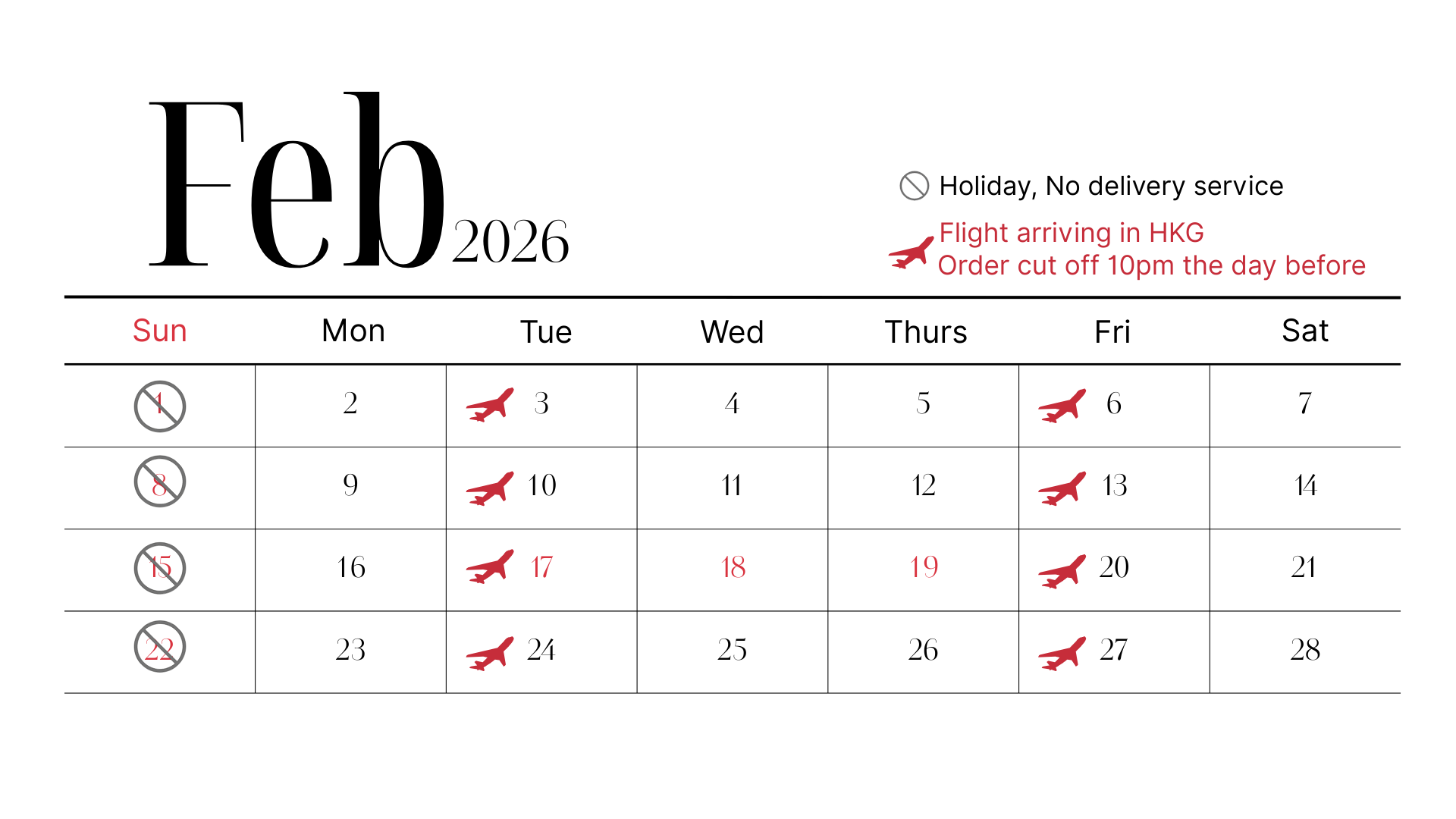 Feb 2026

Holiday, No delivery service

Flight arriving in HKG
Order cut off 10pm the day before

| Sun | Mon | Tue | Wed | Thurs | Fri | Sat |
|---|---|---|---|---|---|---|
| 1 | 2 | 3 | 4 | 5 | 6 | 7 |
| 8 | 9 | 10 | 11 | 12 | 13 | 14 |
| 15 | 16 | 17 | 18 | 19 | 20 | 21 |
| 22 | 23 | 24 | 25 | 26 | 27 | 28 |